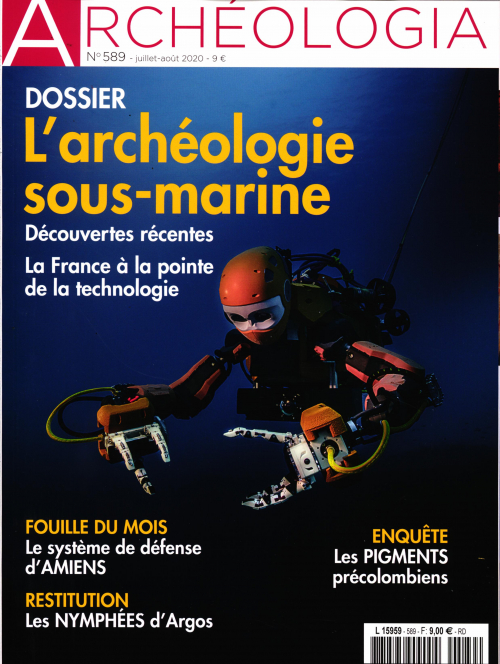 ARCHÉOLOGIA

N° 589 - juillet-août 2020 - 9 €

DOSSIER

L'archéologie sous-marine

Découvertes récentes

La France à la pointe de la technologie

FOUILLE DU MOIS

Le système de défense d'AMIENS

RESTITUTION

Les NYMPHÉES d'Argos

ENQUÊTE

Les PIGMENTS précolombiens

L 15959 - 589 - F: 9,00 € - RD